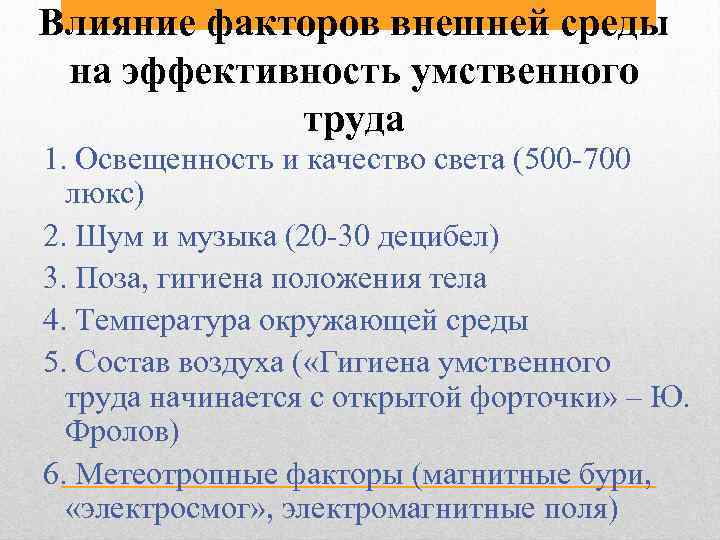 Влияние факторов внешней среды на эффективность умственного труда

1. Освещенность и качество света (500-700 люкс)

2. Шум и музыка (20-30 децибел)

3. Поза, гигиена положения тела

4. Температура окружающей среды

5. Состав воздуха («Гигиена умственного труда начинается с открытой форточки» – Ю. Фролов)

6. Метеотропные факторы (магнитные бури, «электросмог», электромагнитные поля)